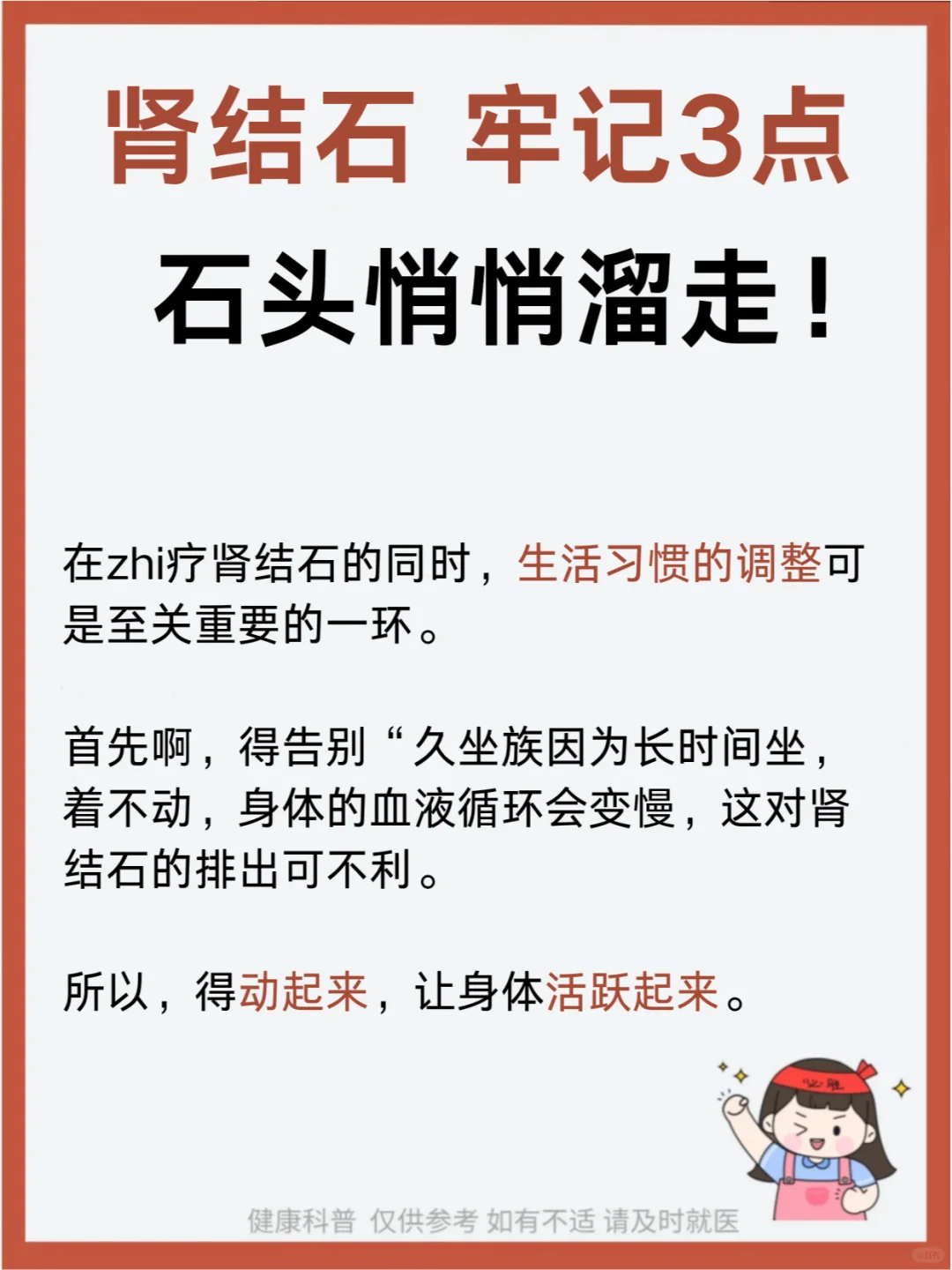 肾结石 牢记3点

石头悄悄溜走！

在zhi疗肾结石的同时，生活习惯的调整可是至关重要的一环。

首先啊，得告别“久坐族因为长时间坐，着不动，身体的血液循环会变慢，这对肾结石的排出可不利。

所以，得动起来，让身体活跃起来。

必胜

健康科普 仅供参考 如有不适 请及时就医